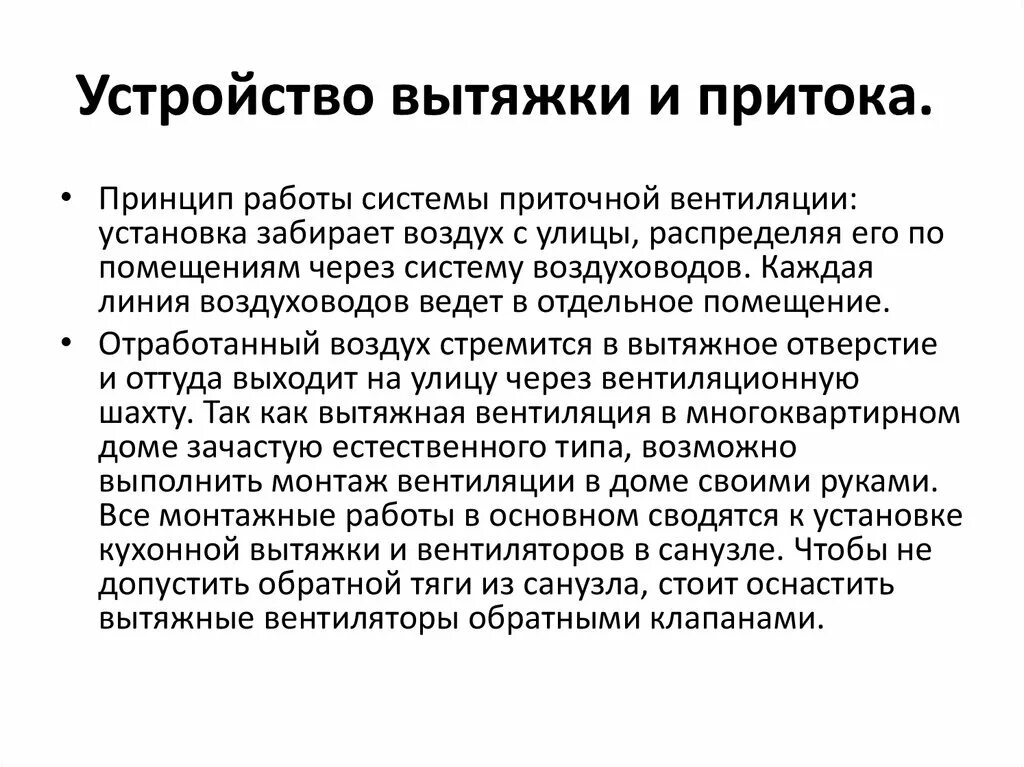 Устройство вытяжки и притока.

• Принцип работы системы приточной вентиляции: установка забирает воздух с улицы, распределяя его по помещениям через систему воздуховодов. Каждая линия воздуховодов ведет в отдельное помещение.

• Отработанный воздух стремится в вытяжное отверстие и оттуда выходит на улицу через вентиляционную шахту. Так как вытяжная вентиляция в многоквартирном доме зачастую естественного типа, возможно выполнить монтаж вентиляции в доме своими руками. Все монтажные работы в основном сводятся к установке кухонной вытяжки и вентиляторов в санузле. Чтобы не допустить обратной тяги из санузла, стоит оснастить вытяжные вентиляторы обратными клапанами.